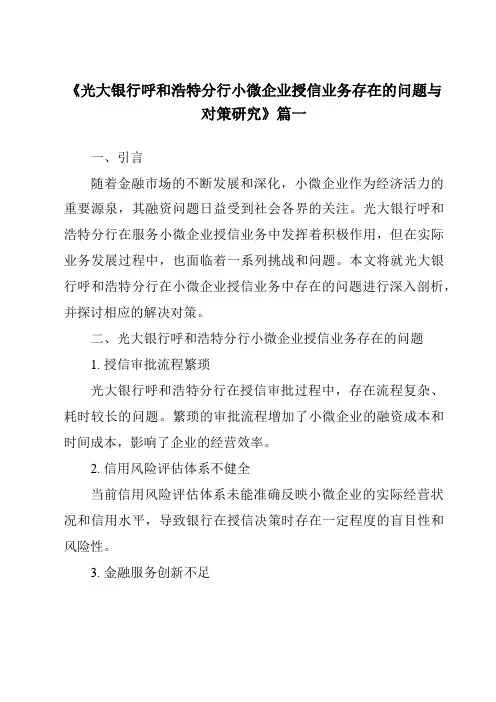 《光大银行呼和浩特分行小微企业授信业务存在的问题与对策研究》篇一

一、引言

随着金融市场的不断发展和深化，小微企业作为经济活力的重要源泉，其融资问题日益受到社会各界的关注。光大银行呼和浩特分行在服务小微企业授信业务中发挥着积极作用，但在实际业务发展过程中，也面临着一系列挑战和问题。本文将就光大银行呼和浩特分行在小微企业授信业务中存在的问题进行深入剖析，并探讨相应的解决对策。

二、光大银行呼和浩特分行小微企业授信业务存在的问题

1. 授信审批流程繁琐

光大银行呼和浩特分行在授信审批过程中，存在流程复杂、耗时较长的问题。繁琐的审批流程增加了小微企业的融资成本和时间成本，影响了企业的经营效率。

2. 信用风险评估体系不健全

当前信用风险评估体系未能准确反映小微企业的实际经营状况和信用水平，导致银行在授信决策时存在一定程度的盲目性和风险性。

3. 金融服务创新不足